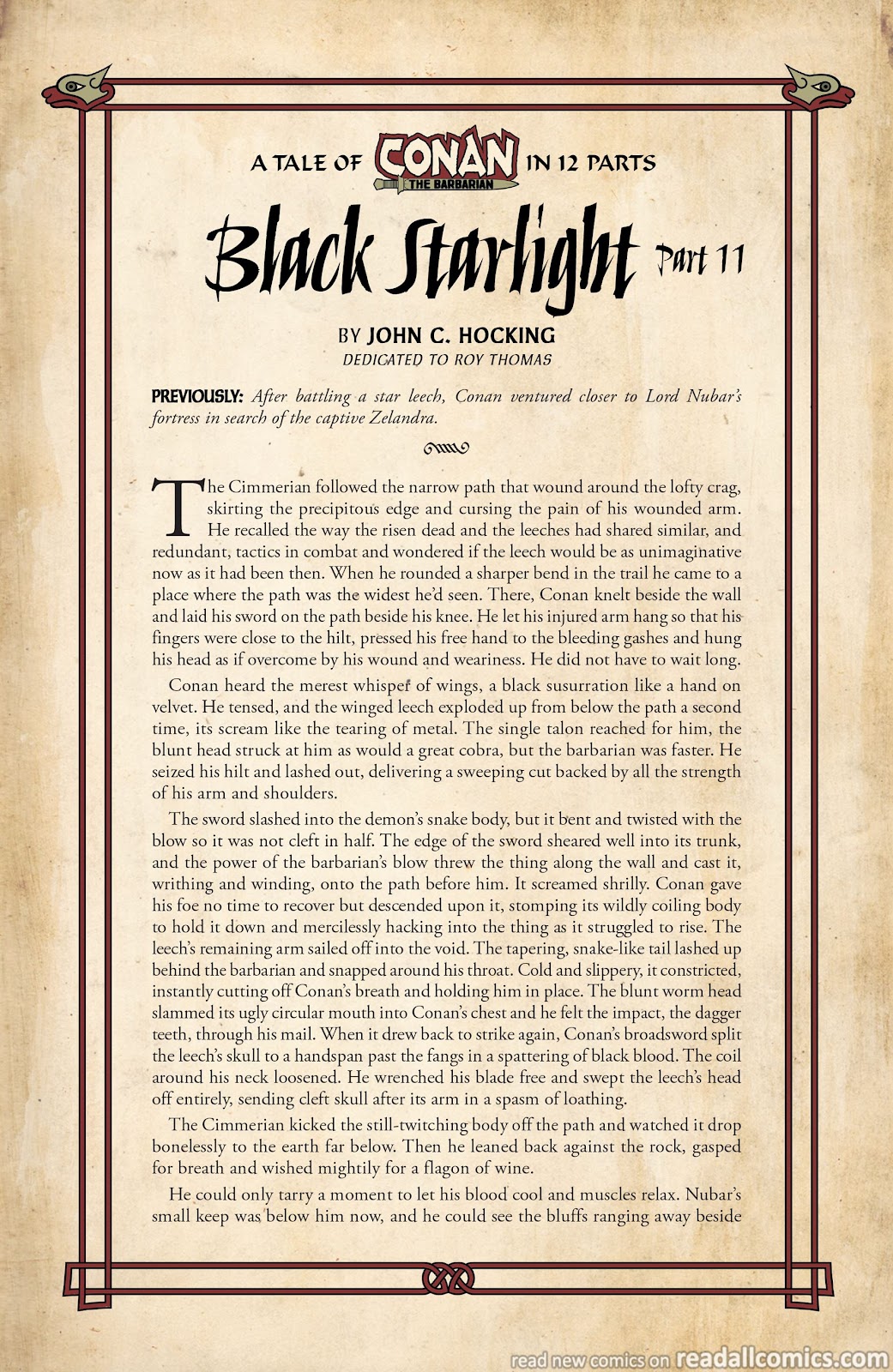 A TALE OF CONAN THE BARBARIAN IN 12 PARTS

Black Starlight Part 11

BY JOHN C. HOCKING
DEDICATED TO ROY THOMAS

PREVIOUSLY: After battling a star leech, Conan ventured closer to Lord Nubar's fortress in search of the captive Zelandra.

The Cimmerian followed the narrow path that wound around the lofty crag, skirting the precipitous edge and cursing the pain of his wounded arm. He recalled the way the risen dead and the leeches had shared similar, and redundant, tactics in combat and wondered if the leech would be as unimaginative now as it had been then. When he rounded a sharper bend in the trail he came to a place where the path was the widest he'd seen. There, Conan knelt beside the wall and laid his sword on the path beside his knee. He let his injured arm hang so that his fingers were close to the hilt, pressed his free hand to the bleeding gashes and hung his head as if overcome by his wound and weariness. He did not have to wait long.

Conan heard the merest whisper of wings, a black susurration like a hand on velvet. He tensed, and the winged leech exploded up from below the path a second time, its scream like the tearing of metal. The single talon reached for him, the blunt head struck at him as would a great cobra, but the barbarian was faster. He seized his hilt and lashed out, delivering a sweeping cut backed by all the strength of his arm and shoulders.

The sword slashed into the demon's snake body, but it bent and twisted with the blow so it was not cleft in half. The edge of the sword sheared well into its trunk, and the power of the barbarian's blow threw the thing along the wall and cast it, writhing and winding, onto the path before him. It screamed shrilly. Conan gave his foe no time to recover but descended upon it, stomping its wildly coiling body to hold it down and mercilessly hacking into the thing as it struggled to rise. The leech's remaining arm sailed off into the void. The tapering, snake-like tail lashed up behind the barbarian and snapped around his throat. Cold and slippery, it constricted, instantly cutting off Conan's breath and holding him in place. The blunt worm head slammed its ugly circular mouth into Conan's chest and he felt the impact, the dagger teeth, through his mail. When it drew back to strike again, Conan's broadsword split the leech's skull to a handspan past the fangs in a spattering of black blood. The coil around his neck loosened. He wrenched his blade free and swept the leech's head off entirely, sending cleft skull after its arm in a spasm of loathing.

The Cimmerian kicked the still-twitching body off the path and watched it drop bonelessly to the earth far below. Then he leaned back against the rock, gasped for breath and wished mightily for a flagon of wine.

He could only tarry a moment to let his blood cool and muscles relax. Nubar's small keep was below him now, and he could see the bluffs ranging away beside

read new comics on readallcomics.com